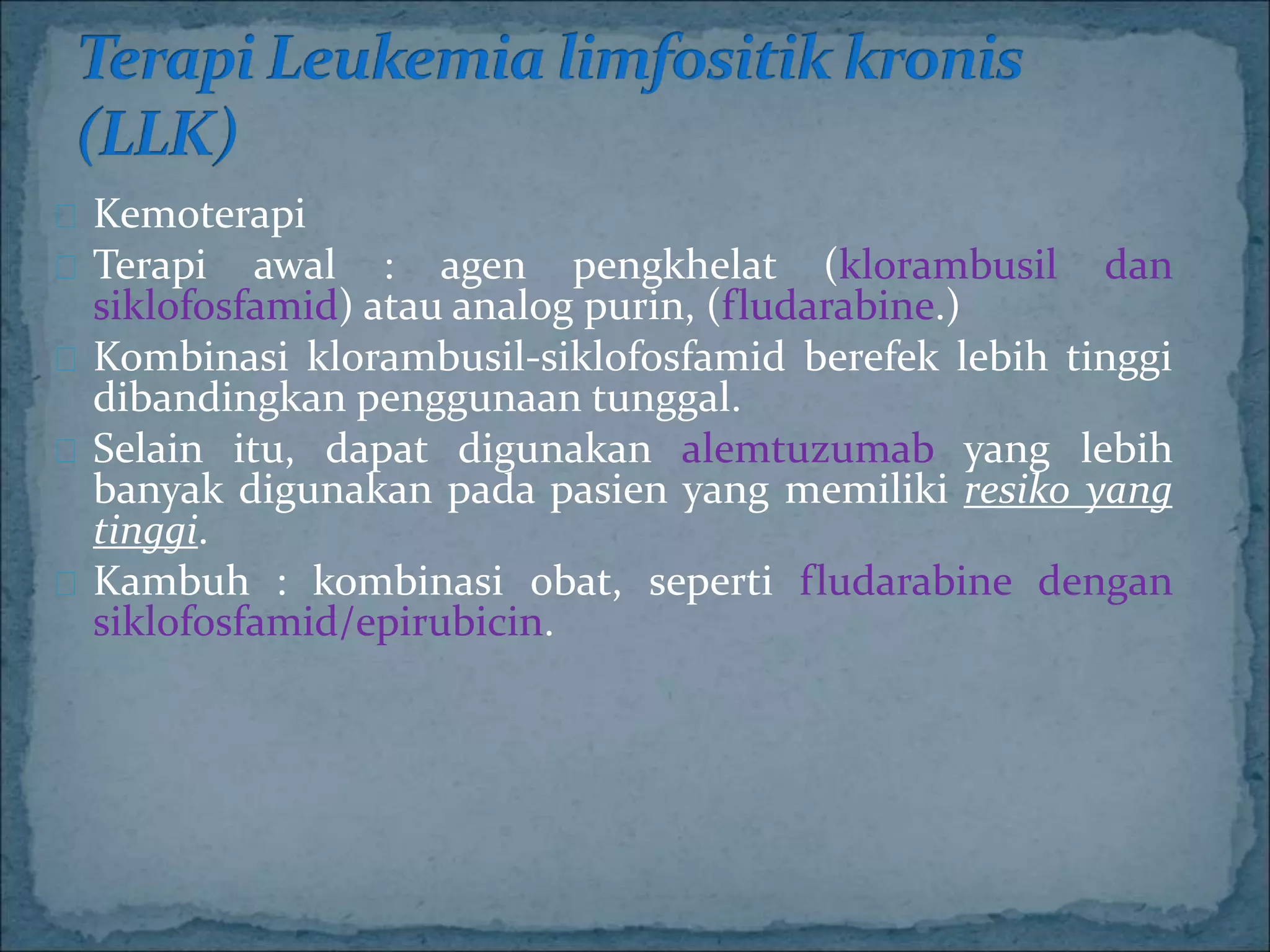 Terapi Leukemia limfositik kronis (LLK)

Kemoterapi

Terapi awal : agen pengkhelat (klorambusil dan siklofosfamid) atau analog purin, (fludarabine.)

Kombinasi klorambusil-siklofosfamid berefek lebih tinggi dibandingkan penggunaan tunggal.

Selain itu, dapat digunakan alemtuzumab yang lebih banyak digunakan pada pasien yang memiliki resiko yang tinggi.

Kambuh : kombinasi obat, seperti fludarabine dengan siklofosfamid/epirubicin.